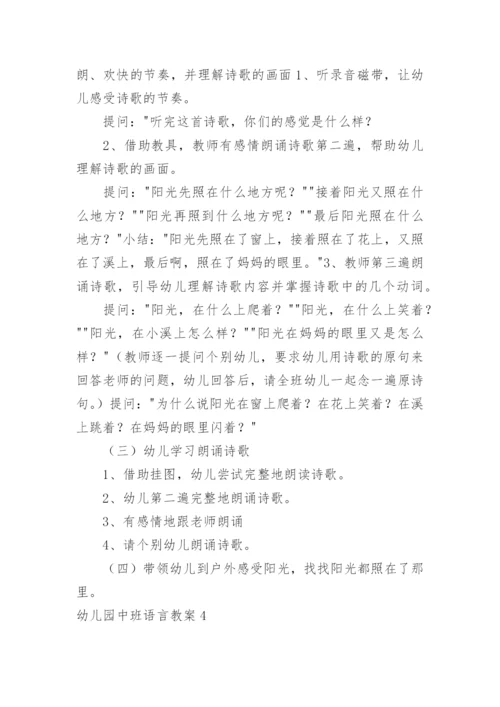 朗、欢快的节奏，并理解诗歌的画面 1、听录音磁带，让幼儿感受诗歌的节奏。

提问："听完这首诗歌，你们的感觉是什么样？

2、借助教具，教师有感情朗诵诗歌第二遍，帮助幼儿理解诗歌的画面。

提问："阳光先照在什么地方呢？""接着阳光又照在什么地方？""阳光再照到什么地方呢？""最后阳光照在什么地方？"小结："阳光先照在了窗上，接着照在了花上，又照在了溪上，最后啊，照在了妈妈的眼里。"3、教师第三遍朗诵诗歌，引导幼儿理解诗歌内容并掌握诗歌中的几个动词。

提问："阳光，在什么上爬着？""阳光，在什么上笑着？""阳光，在小溪上怎么样？""阳光在妈妈的眼里又是怎么样？"（教师逐一提问个别幼儿，要求幼儿用诗歌的原句来回答老师的问题，幼儿回答后，请全班幼儿一起念一遍原诗句。）提问："为什么说阳光在窗上爬着？在花上笑着？在溪上跳着？在妈妈的眼里闪着？"

（三）幼儿学习朗诵诗歌

1、借助挂图，幼儿尝试完整地朗读诗歌。

2、幼儿第二遍完整地朗诵诗歌。

3、有感情地跟老师朗诵

4、请个别幼儿朗诵诗歌。

（四）带领幼儿到户外感受阳光，找找阳光都照在了那里。

幼儿园中班语言教案 4